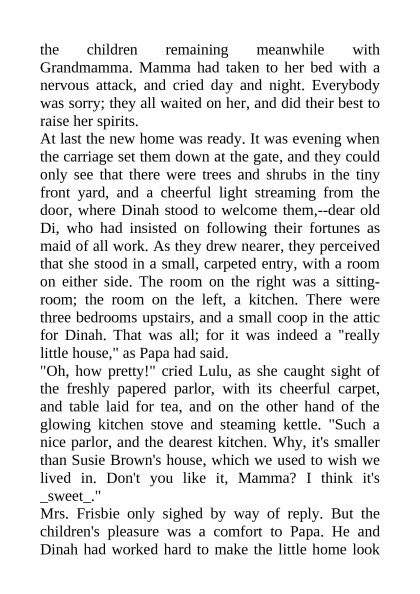 the children remaining meanwhile with Grandmamma. Mamma had taken to her bed with a nervous attack, and cried day and night. Everybody was sorry; they all waited on her, and did their best to raise her spirits.
At last the new home was ready. It was evening when the carriage set them down at the gate, and they could only see that there were trees and shrubs in the tiny front yard, and a cheerful light streaming from the door, where Dinah stood to welcome them,--dear old Di, who had insisted on following their fortunes as maid of all work. As they drew nearer, they perceived that she stood in a small, carpeted entry, with a room on either side. The room on the right was a sitting-room; the room on the left, a kitchen. There were three bedrooms upstairs, and a small coop in the attic for Dinah. That was all; for it was indeed a "really little house," as Papa had said.
"Oh, how pretty!" cried Lulu, as she caught sight of the freshly papered parlor, with its cheerful carpet, and table laid for tea, and on the other hand of the glowing kitchen stove and steaming kettle. "Such a nice parlor, and the dearest kitchen. Why, it's smaller than Susie Brown's house, which we used to wish we lived in. Don't you like it, Mamma? I think it's _sweet_."
Mrs. Frisbie only sighed by way of reply. But the children's pleasure was a comfort to Papa. He and Dinah had worked hard to make the little home look